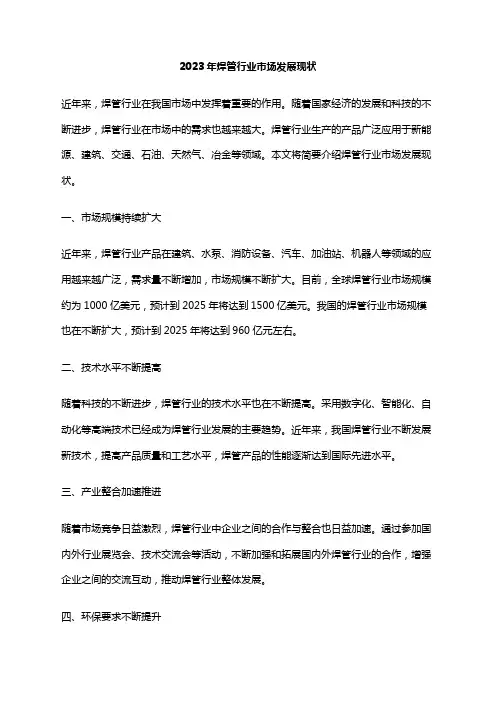 2023年焊管行业市场发展现状

近年来，焊管行业在我国市场中发挥着重要的作用。随着国家经济的发展和科技的不断进步，焊管行业在市场中的需求也越来越大。焊管行业生产的产品广泛应用于新能源、建筑、交通、石油、天然气、冶金等领域。本文将简要介绍焊管行业市场发展现状。

一、市场规模持续扩大

近年来，焊管行业产品在建筑、水泵、消防设备、汽车、加油站、机器人等领域的应用越来越广泛，需求量不断增加，市场规模不断扩大。目前，全球焊管行业市场规模约为1000亿美元，预计到2025年将达到1500亿美元。我国的焊管行业市场规模也在不断扩大，预计到2025年将达到960亿元左右。

二、技术水平不断提高

随着科技的不断进步，焊管行业的技术水平也在不断提高。采用数字化、智能化、自动化等高端技术已经成为焊管行业发展的主要趋势。近年来，我国焊管行业不断发展新技术，提高产品质量和工艺水平，焊管产品的性能逐渐达到国际先进水平。

三、产业整合加速推进

随着市场竞争日益激烈，焊管行业中企业之间的合作与整合也日益加速。通过参加国内外行业展览会、技术交流会等活动，不断加强和拓展国内外焊管行业的合作，增强企业之间的交流互动，推动焊管行业整体发展。

四、环保要求不断提升